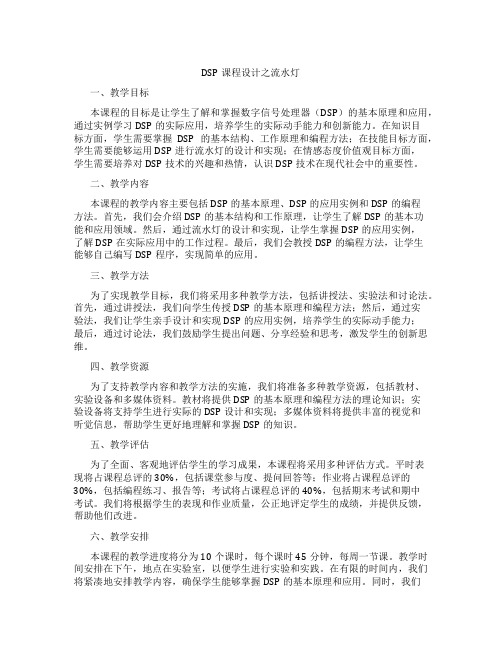 DSP 课程设计之流水灯

一、教学目标

本课程的目标是让学生了解和掌握数字信号处理器（DSP）的基本原理和应用，通过实例学习 DSP 的实际应用，培养学生的实际动手能力和创新能力。在知识目标方面，学生需要掌握 DSP 的基本结构、工作原理和编程方法；在技能目标方面，学生需要能够运用 DSP 进行流水灯的设计和实现；在情感态度价值观目标方面，学生需要培养对 DSP 技术的兴趣和热情，认识 DSP 技术在现代社会中的重要性。

二、教学内容

本课程的教学内容主要包括 DSP 的基本原理、DSP 的应用实例和 DSP 的编程方法。首先，我们会介绍 DSP 的基本结构和工作原理，让学生了解 DSP 的基本功能和应用领域。然后，通过流水灯的设计和实现，让学生掌握 DSP 的应用实例，了解 DSP 在实际应用中的工作过程。最后，我们会教授 DSP 的编程方法，让学生能够自己编写 DSP 程序，实现简单的应用。

三、教学方法

为了实现教学目标，我们将采用多种教学方法，包括讲授法、实验法和讨论法。首先，通过讲授法，我们向学生传授 DSP 的基本原理和编程方法；然后，通过实验法，我们让学生亲手设计和实现 DSP 的应用实例，培养学生的实际动手能力；最后，通过讨论法，我们鼓励学生提出问题、分享经验和思考，激发学生的创新思维。

四、教学资源

为了支持教学内容和教学方法的实施，我们将准备多种教学资源，包括教材、实验设备和多媒体资料。教材将提供 DSP 的基本原理和编程方法的理论知识；实验设备将支持学生进行实际的 DSP 设计和实现；多媒体资料将提供丰富的视觉和听觉信息，帮助学生更好地理解和掌握 DSP 的知识。

五、教学评估

为了全面、客观地评估学生的学习成果，本课程将采用多种评估方式。平时表现将占课程总评的 30%，包括课堂参与度、提问回答等；作业将占课程总评的 30%，包括编程练习、报告等；考试将占课程总评的 40%，包括期末考试和期中考试。我们将根据学生的表现和作业质量，公正地评定学生的成绩，并提供反馈，帮助他们改进。

六、教学安排

本课程的教学进度将分为 10 个课时，每个课时 45 分钟，每周一节课。教学时间安排在下午，地点在实验室，以便学生进行实验和实践。在有限的时间内，我们将紧凑地安排教学内容，确保学生能够掌握 DSP 的基本原理和应用。同时，我们